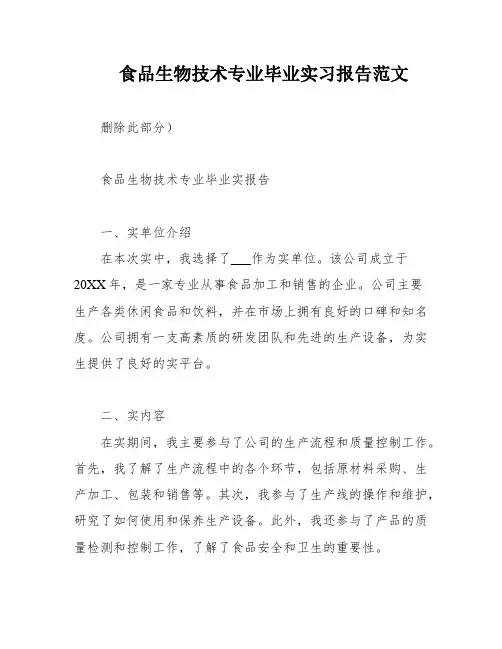 食品生物技术专业毕业实习报告范文

删除此部分）

食品生物技术专业毕业实报告

一、实单位介绍

在本次实中，我选择了___作为实单位。该公司成立于20XX年，是一家专业从事食品加工和销售的企业。公司主要生产各类休闲食品和饮料，并在市场上拥有良好的口碑和知名度。公司拥有一支高素质的研发团队和先进的生产设备，为实生提供了良好的实平台。

二、实内容

在实期间，我主要参与了公司的生产流程和质量控制工作。首先，我了解了生产流程中的各个环节，包括原材料采购、生产加工、包装和销售等。其次，我参与了生产线的操作和维护，研究了如何使用和保养生产设备。此外，我还参与了产品的质量检测和控制工作，了解了食品安全和卫生的重要性。